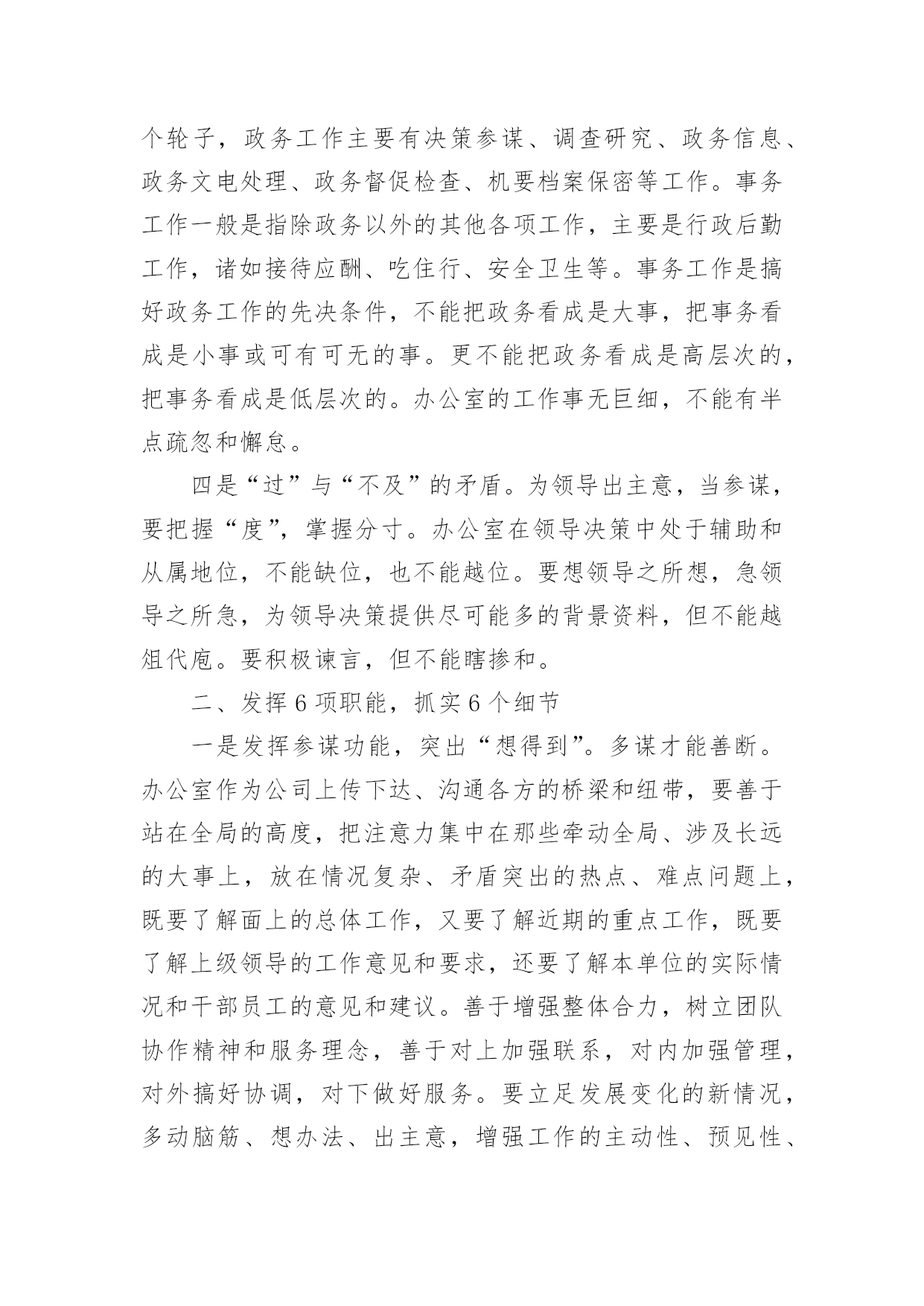 个轮子，政务工作主要有决策参谋、调查研究、政务信息、政务文电处理、政务督促检查、机要档案保密等工作。事务工作一般是指除政务以外的其他各项工作，主要是行政后勤工作，诸如接待应酬、吃住行、安全卫生等。事务工作是搞好政务工作的先决条件，不能把政务看成是大事，把事务看成是小事或可有可无的事。更不能把政务看成是高层次的，把事务看成是低层次的。办公室的工作事无巨细，不能有半点疏忽和懈怠。

四是“过”与“不及”的矛盾。为领导出主意，当参谋，要把握“度”，掌握分寸。办公室在领导决策中处于辅助和从属地位，不能缺位，也不能越位。要想领导之所想，急领导之所急，为领导决策提供尽可能多的背景资料，但不能越俎代庖。要积极谏言，但不能瞎掺和。

二、发挥6项职能，抓实6个细节

一是发挥参谋功能，突出“想得到”。多谋才能善断。办公室作为公司上传下达、沟通各方的桥梁和纽带，要善于站在全局的高度，把注意力集中在那些牵动全局、涉及长远的大事上，放在情况复杂、矛盾突出的热点、难点问题上，既要了解面上的总体工作，又要了解近期的重点工作，既要了解上级领导的工作意见和要求，还要了解本单位的实际情况和干部员工的意见和建议。善于增强整体合力，树立团队协作精神和服务理念，善于对上加强联系，对内加强管理，对外搞好协调，对下做好服务。要立足发展变化的新情况，多动脑筋、想办法、出主意，增强工作的主动性、预见性、